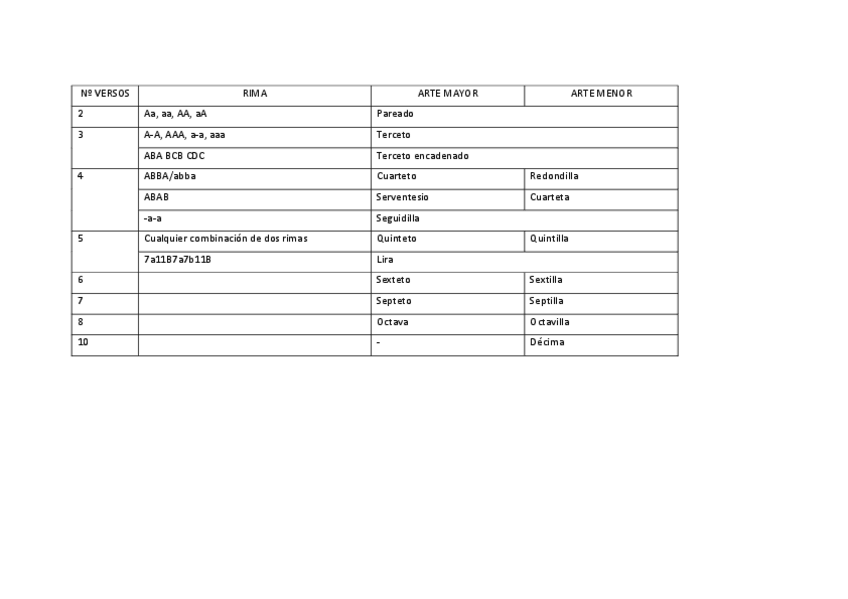 | Nº VERSOS | RIMA | ARTE MAYOR | ARTE MENOR |
|---|---|---|---|
| 2 | Aa, aa, AA, aA | Pareado | |
| 3 | A-A, AAA, a-a, aaa | Terceto | |
| | ABA BCB CDC | Terceto encadenado | |
| 4 | ABBA/abba | Cuarteto | Redondilla |
| | ABAB | Serventesio | Cuarteta |
| | -a-a | Seguidilla | |
| 5 | Cualquier combinación de dos rimas | Quinteto | Quintilla |
| | 7a11B7a7b11B | Lira | |
| 6 | | Sexteto | Sextilla |
| 7 | | Septeto | Septilla |
| 8 | | Octava | Octavilla |
| 10 | | - | Décima |